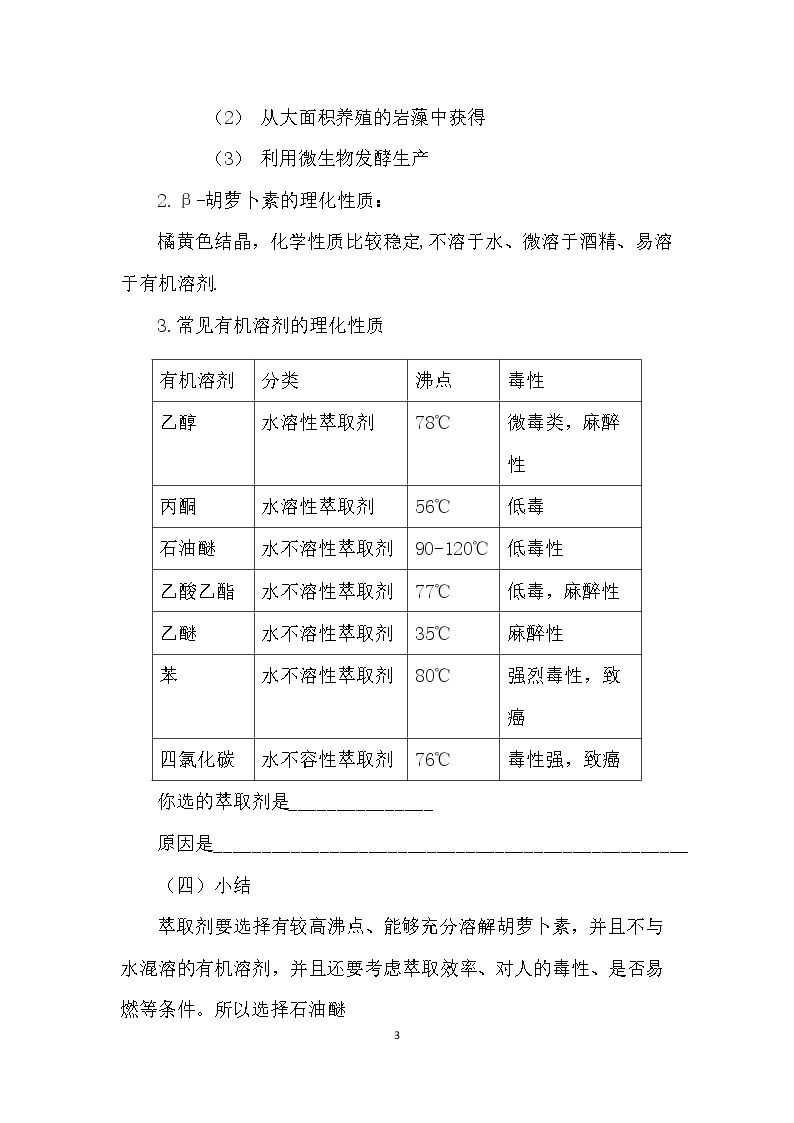 （2） 从大面积养殖的岩藻中获得

（3） 利用微生物发酵生产

2.β-胡萝卜素的理化性质：

橘黄色结晶，化学性质比较稳定,不溶于水、微溶于酒精、易溶于有机溶剂.

3.常见有机溶剂的理化性质

| 有机溶剂 | 分类 | 沸点 | 毒性 |
|---|---|---|---|
| 乙醇 | 水溶性萃取剂 | 78℃ | 微毒类，麻醉性 |
| 丙酮 | 水溶性萃取剂 | 56℃ | 低毒 |
| 石油醚 | 水不溶性萃取剂 | 90-120℃ | 低毒性 |
| 乙酸乙酯 | 水不溶性萃取剂 | 77℃ | 低毒，麻醉性 |
| 乙醚 | 水不溶性萃取剂 | 35℃ | 麻醉性 |
| 苯 | 水不溶性萃取剂 | 80℃ | 强烈毒性，致癌 |
| 四氯化碳 | 水不容性萃取剂 | 76℃ | 毒性强，致癌 |

你选的萃取剂是____

原因是____

（四）小结

萃取剂要选择有较高沸点、能够充分溶解胡萝卜素，并且不与水混溶的有机溶剂，并且还要考虑萃取效率、对人的毒性、是否易燃等条件。所以选择石油醚

3